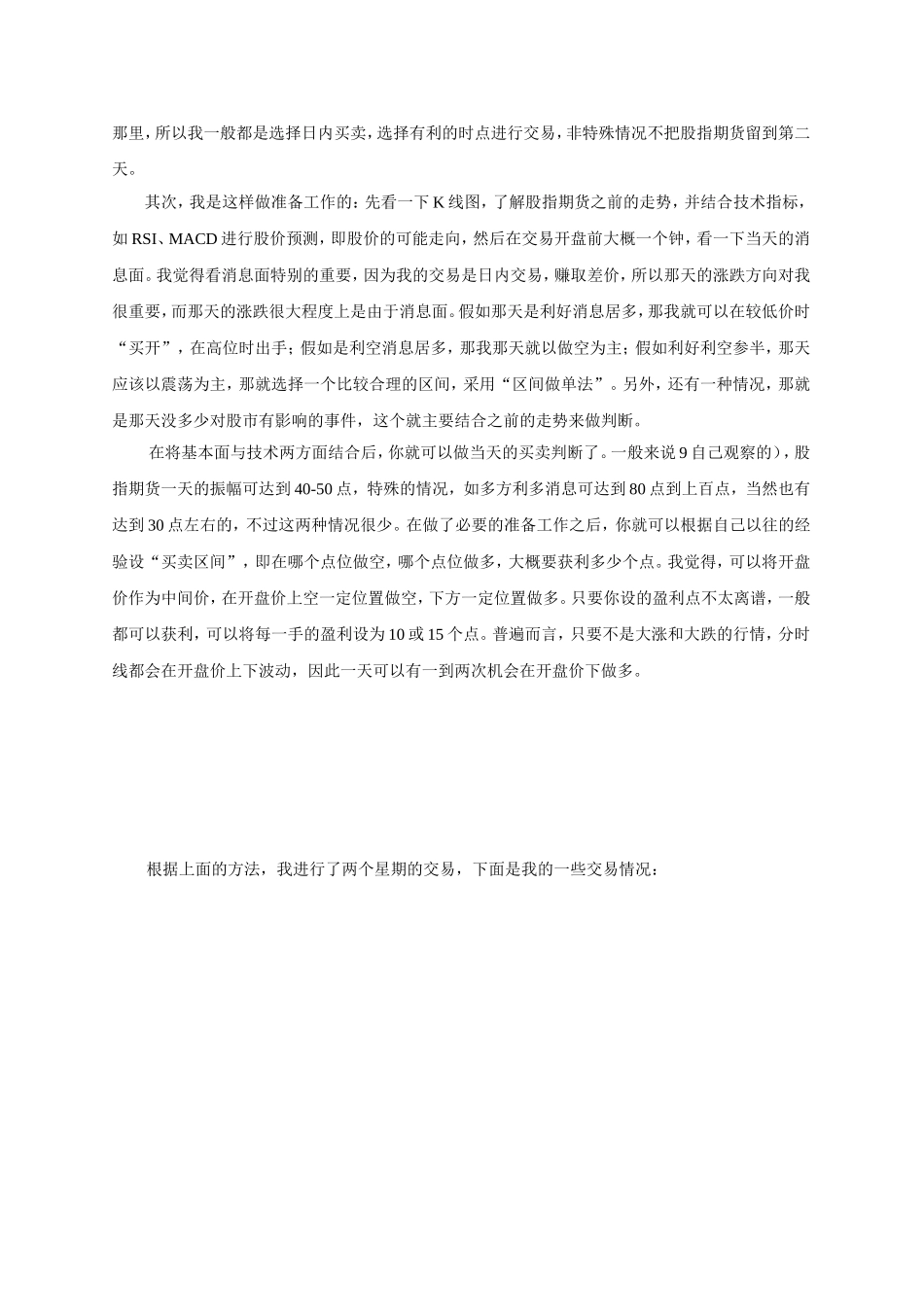 那里，所以我一般都是选择日内买卖，选择有利的时点进行交易，非特殊情况不把股指期货留到第二天。

其次，我是这样做准备工作的：先看一下 K 线图，了解股指期货之前的走势，并结合技术指标，如 RSI、MACD 进行股价预测，即股价的可能走向，然后在交易开盘前大概一个钟，看一下当天的消息面。我觉得看消息面特别的重要，因为我的交易是日内交易，赚取差价，所以那天的涨跌方向对我很重要，而那天的涨跌很大程度上是由于消息面。假如那天是利好消息居多，那我就可以在较低价时“买开”，在高位时出手；假如是利空消息居多，那我那天就以做空为主；假如利好利空参半，那天应该以震荡为主，那就选择一个比较合理的区间，采用“区间做单法”。另外，还有一种情况，那就是那天没多少对股市有影响的事件，这个就主要结合之前的走势来做判断。

在将基本面与技术两方面结合后，你就可以做当天的买卖判断了。一般来说 9 自己观察的），股指期货一天的振幅可达到 40-50 点，特殊的情况，如多方利多消息可达到 80 点到上百点，当然也有达到 30 点左右的，不过这两种情况很少。在做了必要的准备工作之后，你就可以根据自己以往的经验设“买卖区间”，即在哪个点位做空，哪个点位做多，大概要获利多少个点。我觉得，可以将开盘价作为中间价，在开盘价上空一定位置做空，下方一定位置做多。只要你设的盈利点不太离谱，一般都可以获利，可以将每一手的盈利设为 10 或 15 个点。普遍而言，只要不是大涨和大跌的行情，分时线都会在开盘价上下波动，因此一天可以有一到两次机会在开盘价下做多。

根据上面的方法，我进行了两个星期的交易，下面是我的一些交易情况：